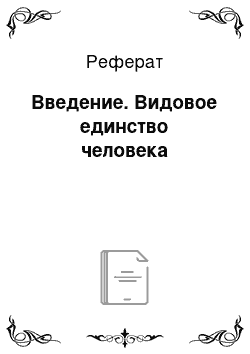 Реферат

Введение. Видовое единство человека